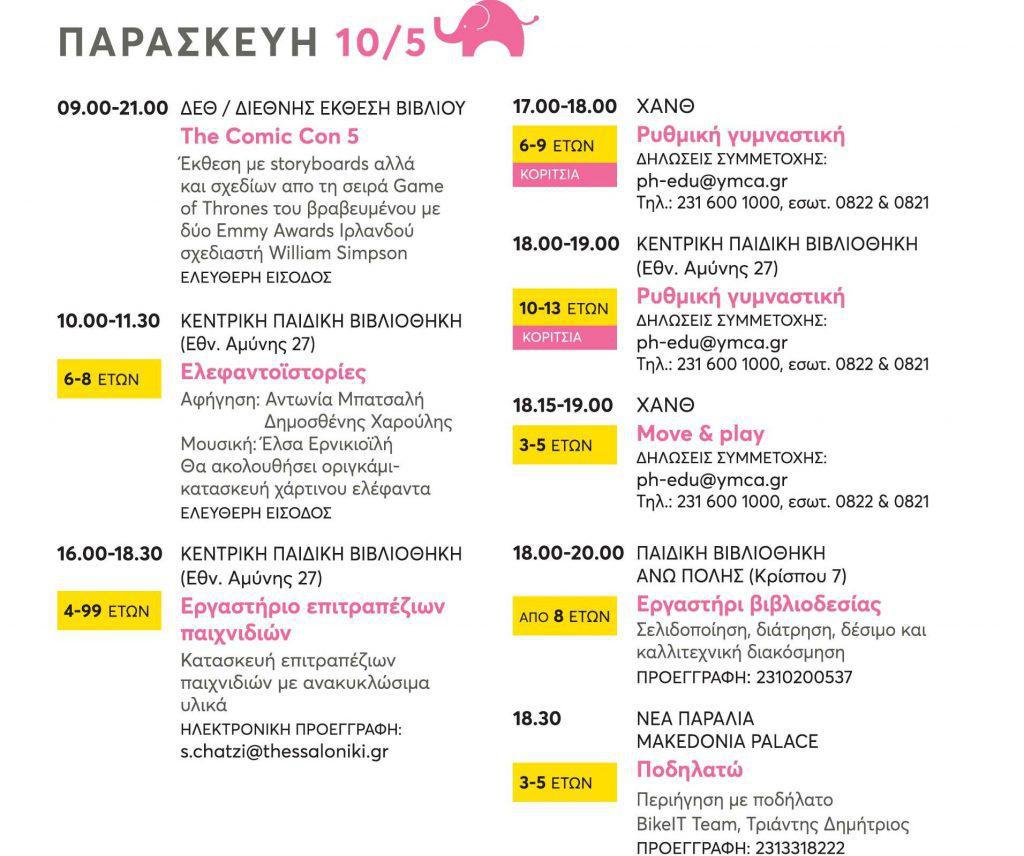 ΠΑΡΑΣΚΕΥΗ 10/5

09.00-21.00 ΔΕΘ / ΔΙΕΘΝΗΣ ΕΚΘΕΣΗ ΒΙΒΛΙΟΥ
The Comic Con 5
Έκθεση με storyboards αλλά και σχεδίων απο τη σειρά Game of Thrones του βραβευμένου με δύο Emmy Awards Ιρλανδού σχεδιαστή William Simpson
ΕΛΕΥΘΕΡΗ ΕΙΣΟΔΟΣ

10.00-11.30 ΚΕΝΤΡΙΚΗ ΠΑΙΔΙΚΗ ΒΙΒΛΙΟΘΗΚΗ (Εθν. Αμύνης 27)
6-8 ΕΤΩΝ
Ελεφαντοϊστορίες
Αφήγηση: Αντωνία Μπατσαλή Δημοσθένης Χαρούλης
Μουσική: Έλσα Ερνικιοϊλή
Θα ακολουθήσει οριγκάμι-κατασκευή χάρτινου ελέφαντα
ΕΛΕΥΘΕΡΗ ΕΙΣΟΔΟΣ

16.00-18.30 ΚΕΝΤΡΙΚΗ ΠΑΙΔΙΚΗ ΒΙΒΛΙΟΘΗΚΗ (Εθν. Αμύνης 27)
4-99 ΕΤΩΝ
Εργαστήριο επιτραπέζιων παιχνιδιών
Κατασκευή επιτραπέζιων παιχνιδιών με ανακυκλώσιμα υλικά
ΗΛΕΚΤΡΟΝΙΚΗ ΠΡΟΕΓΓΡΑΦΗ:
s.chatzi@thessaloniki.gr

17.00-18.00 ΧΑΝΘ
6-9 ΕΤΩΝ
ΚΟΡΙΤΣΙΑ
Ρυθμική γυμναστική
ΔΗΛΩΣΕΙΣ ΣΥΜΜΕΤΟΧΗΣ:
ph-edu@ymca.gr
Τηλ.: 231 600 1000, εσωτ. 0822 & 0821

18.00-19.00 ΚΕΝΤΡΙΚΗ ΠΑΙΔΙΚΗ ΒΙΒΛΙΟΘΗΚΗ (Εθν. Αμύνης 27)
10-13 ΕΤΩΝ
ΚΟΡΙΤΣΙΑ
Ρυθμική γυμναστική
ΔΗΛΩΣΕΙΣ ΣΥΜΜΕΤΟΧΗΣ:
ph-edu@ymca.gr
Τηλ.: 231 600 1000, εσωτ. 0822 & 0821

18.15-19.00 ΧΑΝΘ
3-5 ΕΤΩΝ
Move & play
ΔΗΛΩΣΕΙΣ ΣΥΜΜΕΤΟΧΗΣ:
ph-edu@ymca.gr
Τηλ.: 231 600 1000, εσωτ. 0822 & 0821

18.00-20.00 ΠΑΙΔΙΚΗ ΒΙΒΛΙΟΘΗΚΗ ΑΝΩ ΠΟΛΗΣ (Κρίσπου 7)
ΑΠΟ 8 ΕΤΩΝ
Εργαστήρι βιβλιοδεσίας
Σελιδοποίηση, διάτρηση, δέσιμο και καλλιτεχνική διακόσμηση
ΠΡΟΕΓΓΡΑΦΗ: 2310200537

18.30 ΝΕΑ ΠΑΡΑΛΙΑ MAKEDONIA PALACE
3-5 ΕΤΩΝ
Ποδηλατώ
Περιήγηση με ποδήλατο
BikeIT Team, Τριάντης Δημήτριος
ΠΡΟΕΓΓΡΑΦΗ: 2313318222